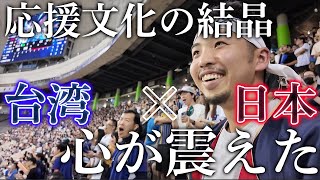 応援文化の結晶

台湾 × 日本

心が震えた